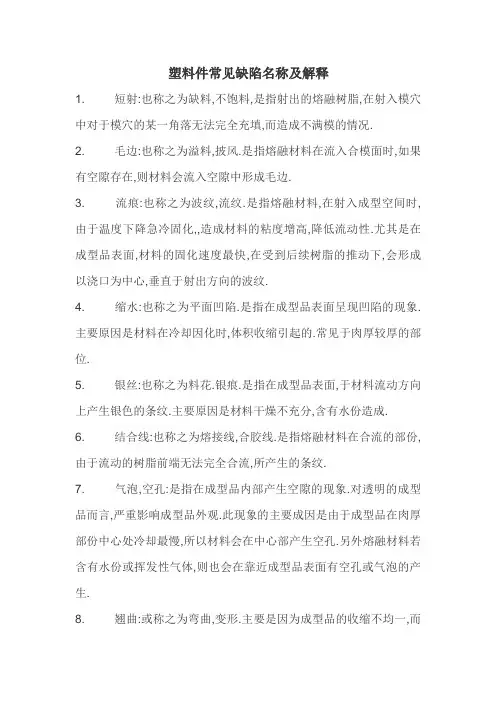 塑料件常见缺陷名称及解释

1. 短射:也称之为缺料,不饱料,是指射出的熔融树脂,在射入模穴中对于模穴的某一角落无法完全充填,而造成不满模的情况.

2. 毛边:也称之为溢料,披风.是指熔融材料在流入合模面时,如果有空隙存在,则材料会流入空隙中形成毛边.

3. 流痕:也称之为波纹,流纹.是指熔融材料,在射入成型空间时,由于温度下降急冷固化,,造成材料的粘度增高,降低流动性.尤其是在成型品表面,材料的固化速度最快,在受到后续树脂的推动下,会形成以浇口为中心,垂直于射出方向的波纹.

4. 缩水:也称之为平面凹陷.是指在成型品表面呈现凹陷的现象.主要原因是材料在冷却固化时,体积收缩引起的.常见于肉厚较厚的部位.

5. 银丝:也称之为料花.银痕.是指在成型品表面,于材料流动方向上产生银色的条纹.主要原因是材料干燥不充分,含有水份造成.

6. 结合线:也称之为熔接线,合胶线.是指熔融材料在合流的部份,由于流动的树脂前端无法完全合流,所产生的条纹.

7. 气泡,空孔:是指在成型品内部产生空隙的现象.对透明的成型品而言,严重影响成型品外观.此现象的主要成因是由于成型品在肉厚部份中心处冷却最慢,所以材料会在中心部产生空孔.另外熔融材料若含有水份或挥发性气体,则也会在靠近成型品表面有空孔或气泡的产生.

8. 翘曲:或称之为弯曲,变形.主要是因为成型品的收缩不均一,而